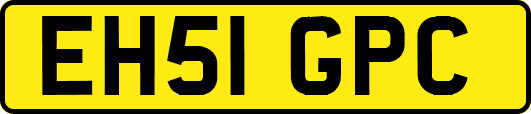 EH51 GPC